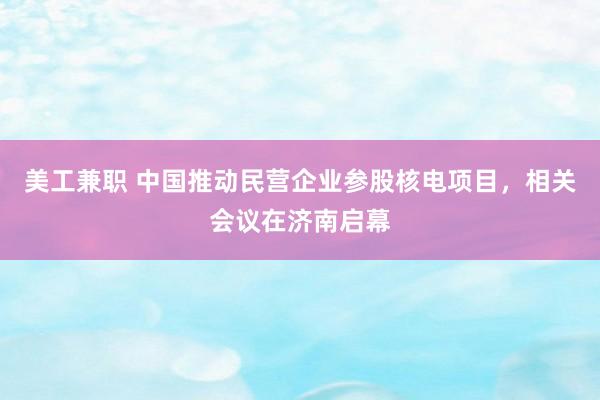 美工兼职 中国推动民营企业参股核电项目，相关会议在济南启幕